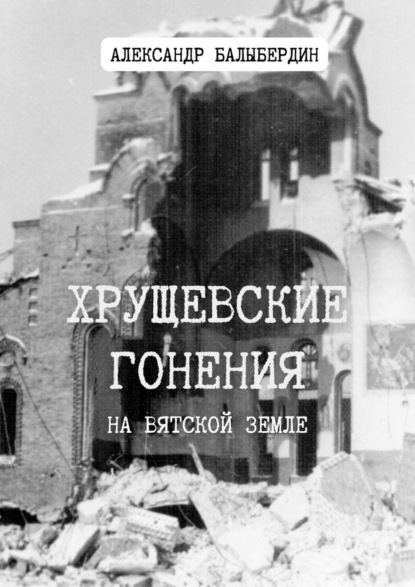 АЛЕКСАНДР БАЛЫБЕРДИН

ХРУЩЕВСКИЕ ГОНЕНИЯ

НА ВЯТСКОЙ ЗЕМЛЕ